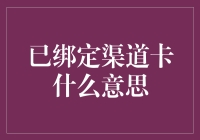 已绑定渠道卡
什么意思